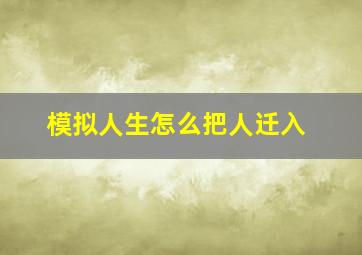 模拟人生怎么把人迁入